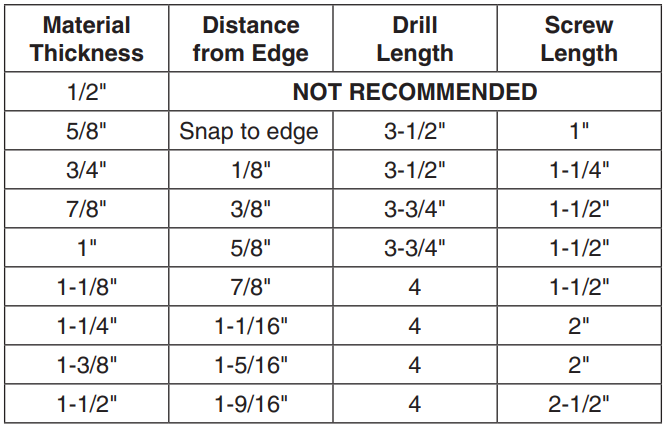 | Material Thickness | Distance from Edge | Drill Length | Screw Length |
|---|---|---|---|
| 1/2" | NOT RECOMMENDED | | |
| 5/8" | Snap to edge | 3-1/2" | 1" |
| 3/4" | 1/8" | 3-1/2" | 1-1/4" |
| 7/8" | 3/8" | 3-3/4" | 1-1/2" |
| 1" | 5/8" | 3-3/4" | 1-1/2" |
| 1-1/8" | 7/8" | 4 | 1-1/2" |
| 1-1/4" | 1-1/16" | 4 | 2" |
| 1-3/8" | 1-5/16" | 4 | 2" |
| 1-1/2" | 1-9/16" | 4 | 2-1/2" |